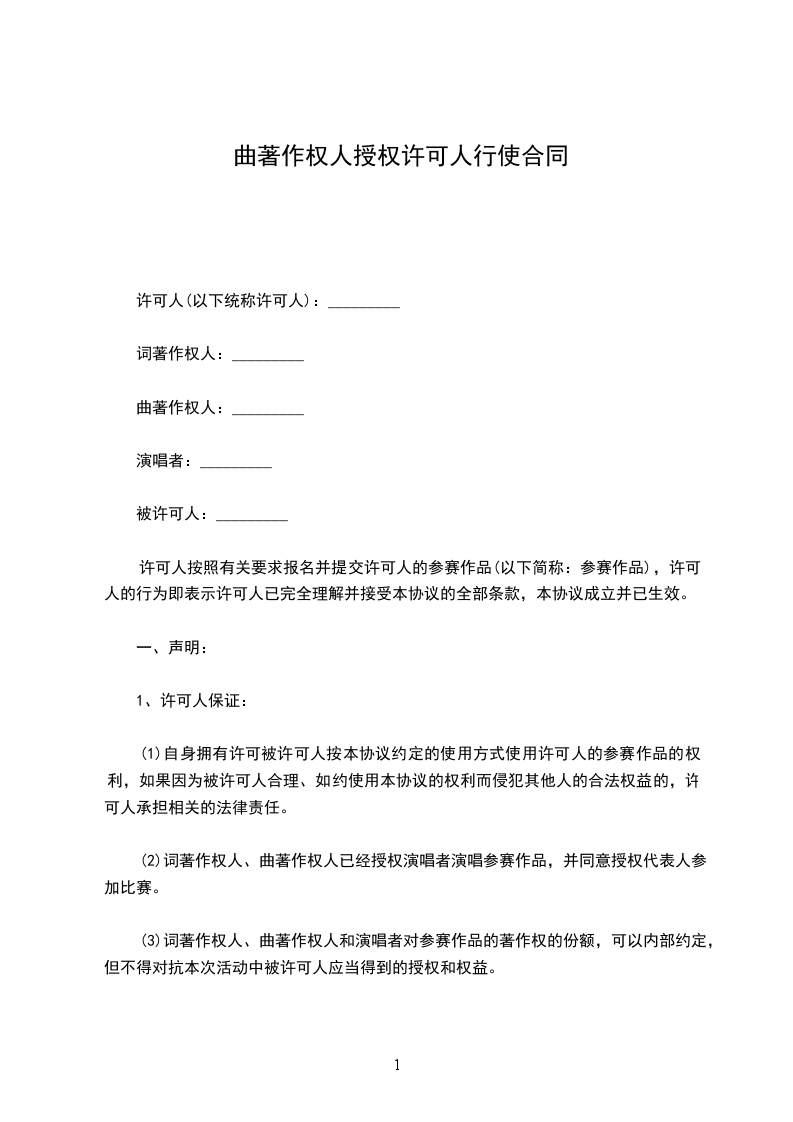 曲著作权人授权许可人行使合同

许可人(以下统称许可人)：_________

词著作权人：_________

曲著作权人：_________

演唱者：_________

被许可人：_________

许可人按照有关要求报名并提交许可人的参赛作品(以下简称：参赛作品)，许可人的行为即表示许可人已完全理解并接受本协议的全部条款，本协议成立并已生效。

一、声明：

1、许可人保证：

(1)自身拥有许可被许可人按本协议约定的使用方式使用许可人的参赛作品的权利，如果因为被许可人合理、如约使用本协议的权利而侵犯其他人的合法权益的，许可人承担相关的法律责任。

(2)词著作权人、曲著作权人已经授权演唱者演唱参赛作品，并同意授权代表人参加比赛。

(3)词著作权人、曲著作权人和演唱者对参赛作品的著作权的份额，可以内部约定，但不得对抗本次活动中被许可人应当得到的授权和权益。

1